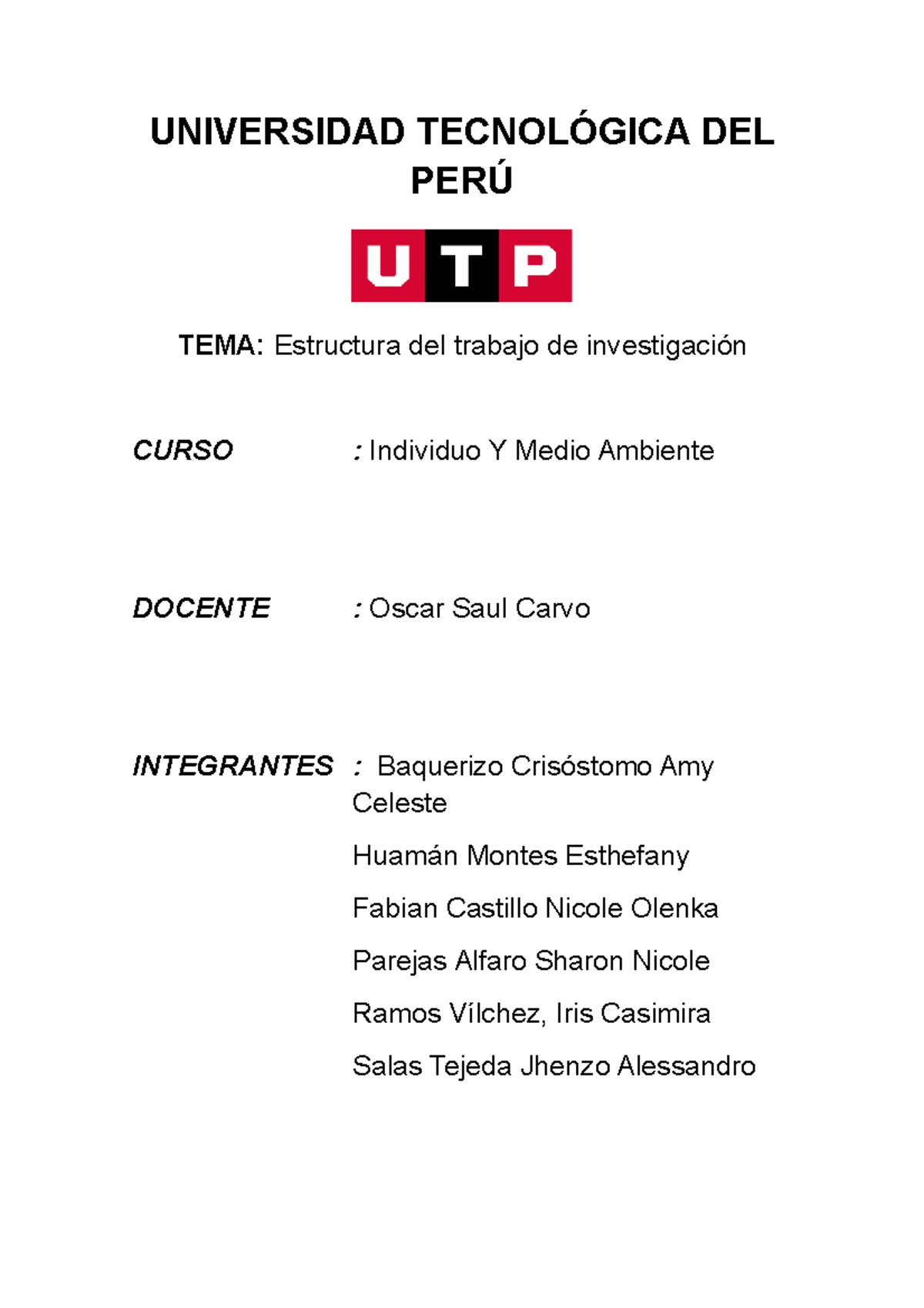 UNIVERSIDAD TECNOLÓGICA DEL PERÚ

UTP

TEMA: Estructura del trabajo de investigación

CURSO : Individuo Y Medio Ambiente

DOCENTE : Oscar Saul Carvo

INTEGRANTES : Baquerizo Crisóstomo Amy Celeste

Huamán Montes Esthefany

Fabian Castillo Nicole Olenka

Parejas Alfaro Sharon Nicole

Ramos Vílchez, Iris Casimira

Salas Tejeda Jhenzo Alessandro